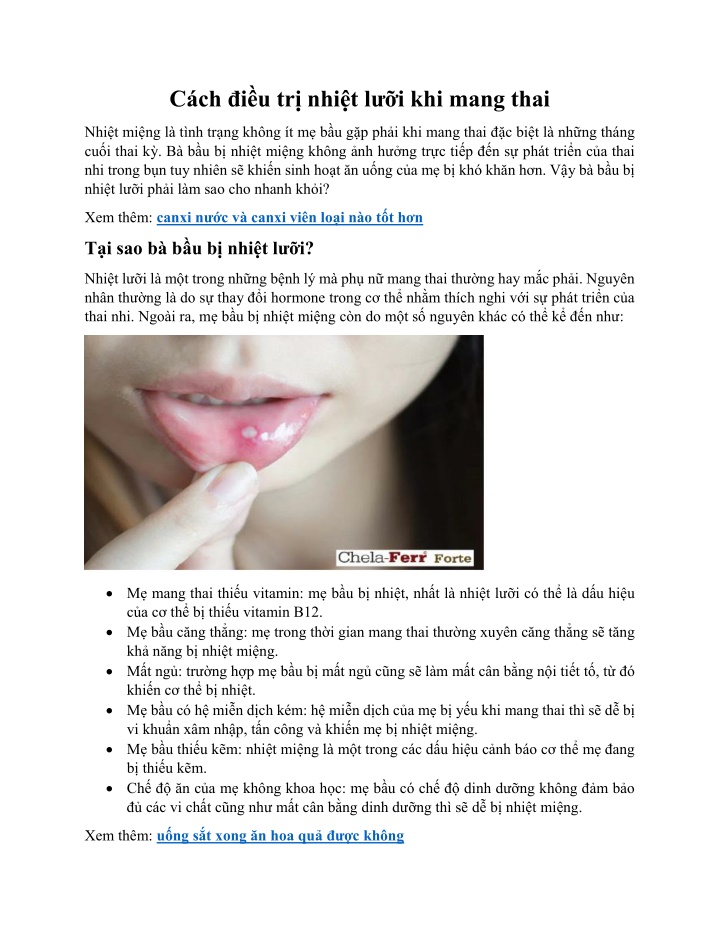 Cách điều trị nhiệt lưỡi khi mang thai

Nhiệt miệng là tình trạng không ít mẹ bầu gặp phải khi mang thai đặc biệt là những tháng cuối thai kỳ. Bà bầu bị nhiệt miệng không ảnh hưởng trực tiếp đến sự phát triển của thai nhi trong bụn tuy nhiên sẽ khiến sinh hoạt ăn uống của mẹ bị khó khăn hơn. Vậy bà bầu bị nhiệt lưỡi phải làm sao cho nhanh khỏi?

Xem thêm: canxi nước và canxi viên loại nào tốt hơn

Tại sao bà bầu bị nhiệt lưỡi?

Nhiệt lưỡi là một trong những bệnh lý mà phụ nữ mang thai thường hay mắc phải. Nguyên nhân thường là do sự thay đổi hormone trong cơ thể nhằm thích nghi với sự phát triển của thai nhi. Ngoài ra, mẹ bầu bị nhiệt miệng còn do một số nguyên khác có thể kể đến như:

Chela-Ferr Forte

• Mẹ mang thai thiếu vitamin: mẹ bầu bị nhiệt, nhất là nhiệt lưỡi có thể là dấu hiệu của cơ thể bị thiếu vitamin B12.
• Mẹ bầu căng thẳng: mẹ trong thời gian mang thai thường xuyên căng thẳng sẽ tăng khả năng bị nhiệt miệng.
• Mất ngủ: trường hợp mẹ bầu bị mất ngủ cũng sẽ làm mất cân bằng nội tiết tố, từ đó khiến cơ thể bị nhiệt.
• Mẹ bầu có hệ miễn dịch kém: hệ miễn dịch của mẹ bị yếu khi mang thai thì sẽ dễ bị vi khuẩn xâm nhập, tấn công và khiến mẹ bị nhiệt miệng.
• Mẹ bầu thiếu kẽm: nhiệt miệng là một trong các dấu hiệu cảnh báo cơ thể mẹ đang bị thiếu kẽm.
• Chế độ ăn của mẹ không khoa học: mẹ bầu có chế độ dinh dưỡng không đảm bảo đủ các vi chất cũng như mất cân bằng dinh dưỡng thì sẽ dễ bị nhiệt miệng.

Xem thêm: uống sắt xong ăn hoa quả được không